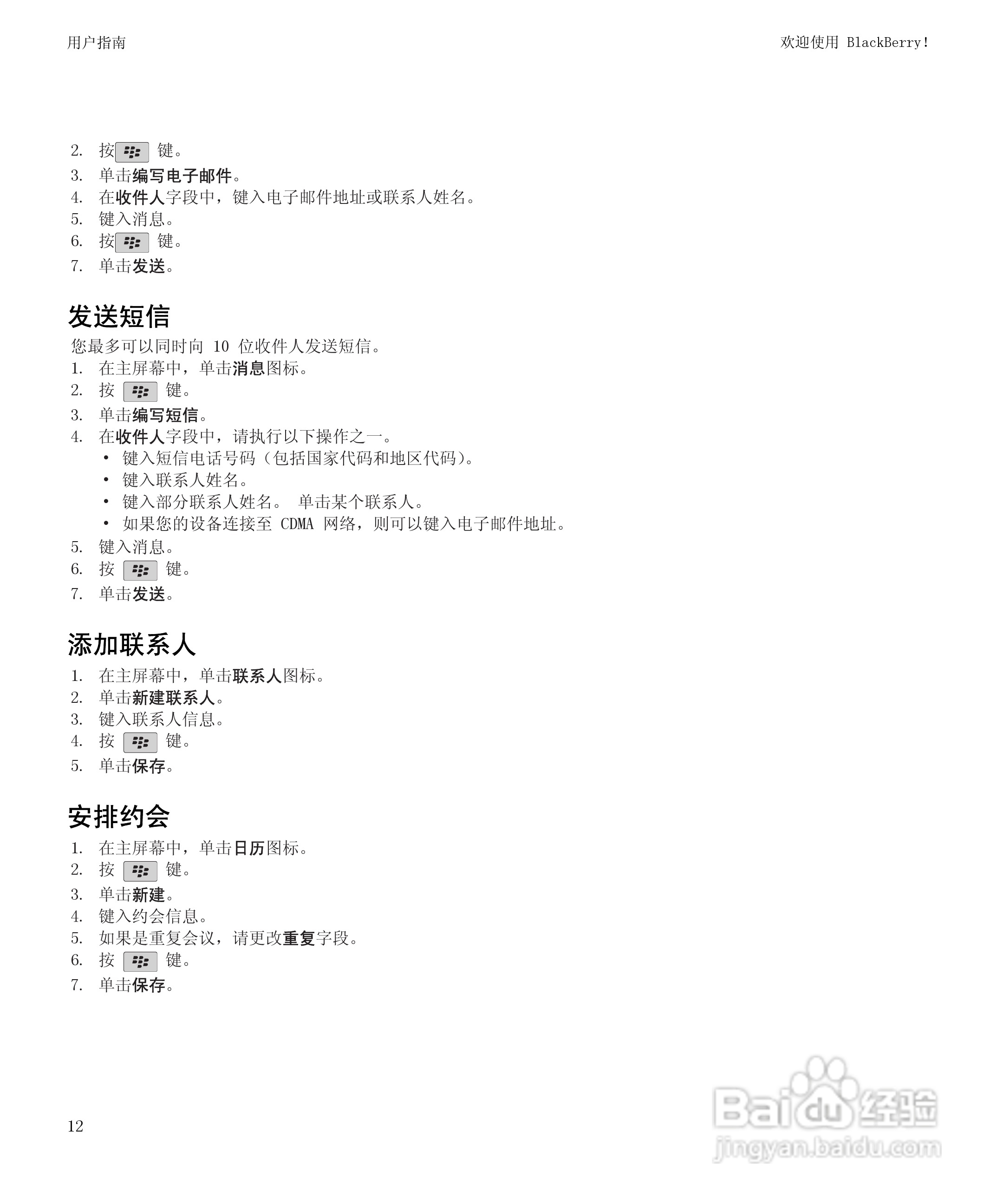 用户指南

欢迎使用 BlackBerry!

2. 按 键。
3. 单击编写电子邮件。
4. 在收件人字段中，键入电子邮件地址或联系人姓名。
5. 键入消息。
6. 按 键。
7. 单击发送。

发送短信

您最多可以同时向 10 位收件人发送短信。
1. 在主屏幕中，单击消息图标。
2. 按 键。
3. 单击编写短信。
4. 在收件人字段中，请执行以下操作之一。
• 键入短信电话号码（包括国家代码和地区代码)。
• 键入联系人姓名。
• 键入部分联系人姓名。 单击某个联系人。
• 如果您的设备连接至 CDMA 网络，则可以键入电子邮件地址。
5. 键入消息。
6. 按 键。
7. 单击发送。

添加联系人

1. 在主屏幕中，单击联系人图标。
2. 单击新建联系人。
3. 键入联系人信息。
4. 按 键。
5. 单击保存。

安排约会

1. 在主屏幕中，单击日历图标。
2. 按 键。
3. 单击新建。
4. 键入约会信息。
5. 如果是重复会议，请更改重复字段。
6. 按 键。
7. 单击保存。

12

Baidu 经验
jingyan.baidu.com